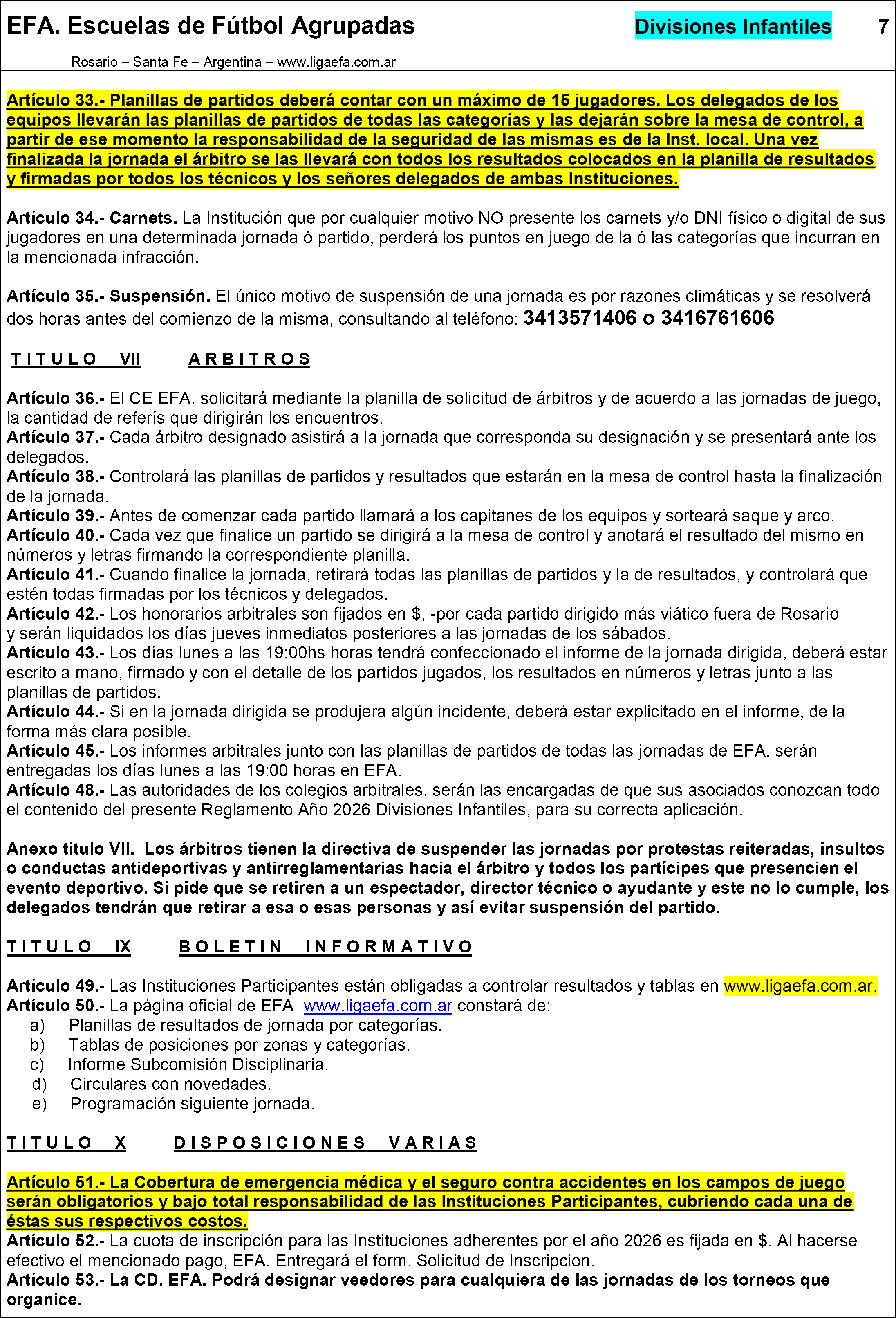 EFA. Escuelas de Fútbol Agrupadas Divisiones Infantiles 7

Rosario – Santa Fe – Argentina – www.ligaefa.com.ar

Artículo 33.- Planillas de partidos deberá contar con un máximo de 15 jugadores. Los delegados de los equipos llevarán las planillas de partidos de todas las categorías y las dejarán sobre la mesa de control, a partir de ese momento la responsabilidad de la seguridad de las mismas es de la Inst. local. Una vez finalizada la jornada el árbitro se las llevará con todos los resultados colocados en la planilla de resultados y firmadas por todos los técnicos y los señores delegados de ambas Instituciones.

Artículo 34.- Carnets. La Institución que por cualquier motivo NO presente los carnets y/o DNI físico o digital de sus jugadores en una determinada jornada ó partido, perderá los puntos en juego de la ó las categorías que incurran en la mencionada infracción.

Artículo 35.- Suspensión. El único motivo de suspensión de una jornada es por razones climáticas y se resolverá dos horas antes del comienzo de la misma, consultando al teléfono: 3413571406 o 3416761606

TITULO VII ARBITROS

Artículo 36.- El CE EFA. solicitará mediante la planilla de solicitud de árbitros y de acuerdo a las jornadas de juego, la cantidad de referís que dirigirán los encuentros.
Artículo 37.- Cada árbitro designado asistirá a la jornada que corresponda su designación y se presentará ante los delegados.
Artículo 38.- Controlará las planillas de partidos y resultados que estarán en la mesa de control hasta la finalización de la jornada.
Artículo 39.- Antes de comenzar cada partido llamará a los capitanes de los equipos y sorteará saque y arco.
Artículo 40.- Cada vez que finalice un partido se dirigirá a la mesa de control y anotará el resultado del mismo en números y letras firmando la correspondiente planilla.
Artículo 41.- Cuando finalice la jornada, retirará todas las planillas de partidos y la de resultados, y controlará que estén todas firmadas por los técnicos y delegados.
Artículo 42.- Los honorarios arbitrales son fijados en $, -por cada partido dirigido más viático fuera de Rosario y serán liquidados los días jueves inmediatos posteriores a las jornadas de los sábados.
Artículo 43.- Los días lunes a las 19:00hs horas tendrá confeccionado el informe de la jornada dirigida, deberá estar escrito a mano, firmado y con el detalle de los partidos jugados, los resultados en números y letras junto a las planillas de partidos.
Artículo 44.- Si en la jornada dirigida se produjera algún incidente, deberá estar explicitado en el informe, de la forma más clara posible.
Artículo 45.- Los informes arbitrales junto con las planillas de partidos de todas las jornadas de EFA. serán entregadas los días lunes a las 19:00 horas en EFA.
Artículo 48.- Las autoridades de los colegios arbitrales. serán las encargadas de que sus asociados conozcan todo el contenido del presente Reglamento Año 2026 Divisiones Infantiles, para su correcta aplicación.

Anexo titulo VII. Los árbitros tienen la directiva de suspender las jornadas por protestas reiteradas, insultos o conductas antideportivas y antirreglamentarias hacia el árbitro y todos los partícipes que presencien el evento deportivo. Si pide que se retiren a un espectador, director técnico o ayudante y este no lo cumple, los delegados tendrán que retirar a esa o esas personas y así evitar suspensión del partido.

TITULO IX BOLETIN INFORMATIVO

Artículo 49.- Las Instituciones Participantes están obligadas a controlar resultados y tablas en www.ligaefa.com.ar.
Artículo 50.- La página oficial de EFA www.ligaefa.com.ar constará de:
a) Planillas de resultados de jornada por categorías.
b) Tablas de posiciones por zonas y categorías.
c) Informe Subcomisión Disciplinaria.
d) Circulares con novedades.
e) Programación siguiente jornada.

TITULO X DISPOSICIONES VARIAS

Artículo 51.- La Cobertura de emergencia médica y el seguro contra accidentes en los campos de juego serán obligatorios y bajo total responsabilidad de las Instituciones Participantes, cubriendo cada una de éstas sus respectivos costos.
Artículo 52.- La cuota de inscripción para las Instituciones adherentes por el año 2026 es fijada en $. Al hacerse efectivo el mencionado pago, EFA. Entregará el form. Solicitud de Inscripcion.
Artículo 53.- La CD. EFA. Podrá designar veedores para cualquiera de las jornadas de los torneos que organice.